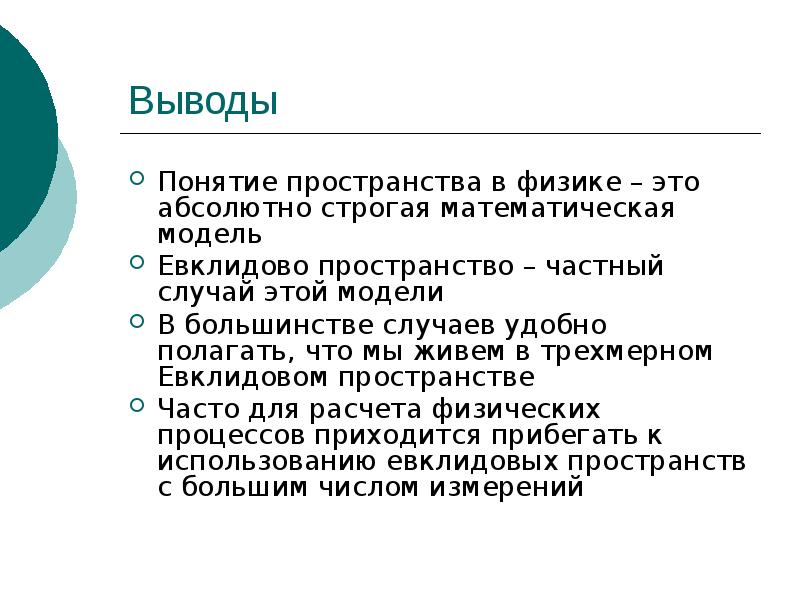 Выводы

Понятие пространства в физике – это абсолютно строгая математическая модель

Евклидово пространство – частный случай этой модели

В большинстве случаев удобно полагать, что мы живем в трехмерном Евклидовом пространстве

Часто для расчета физических процессов приходится прибегать к использованию евклидовых пространств с большим числом измерений